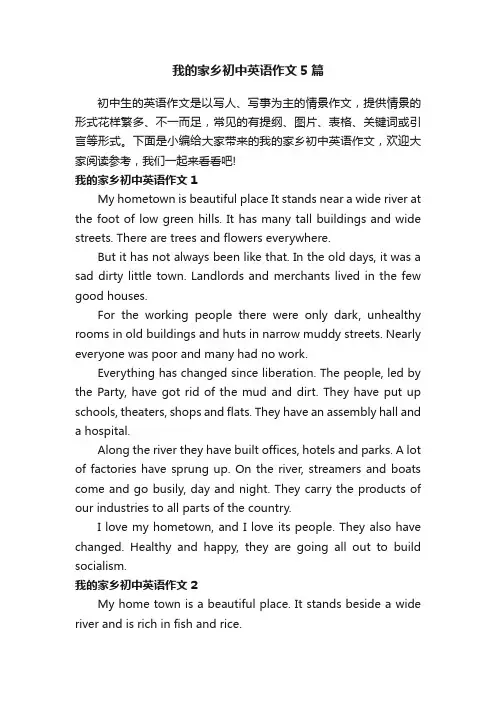 我的家乡初中英语作文5篇

初中生的英语作文是以写人、写事为主的情景作文，提供情景的形式花样繁多、不一而足，常见的有提纲、图片、表格、关键词或引言等形式。下面是小编给大家带来的我的家乡初中英语作文，欢迎大家阅读参考，我们一起来看看吧!

我的家乡初中英语作文1

My hometown is beautiful place It stands near a wide river at the foot of low green hills. It has many tall buildings and wide streets. There are trees and flowers everywhere.

But it has not always been like that. In the old days, it was a sad dirty little town. Landlords and merchants lived in the few good houses.

For the working people there were only dark, unhealthy rooms in old buildings and huts in narrow muddy streets. Nearly everyone was poor and many had no work.

Everything has changed since liberation. The people, led by the Party, have got rid of the mud and dirt. They have put up schools, theaters, shops and flats. They have an assembly hall and a hospital.

Along the river they have built offices, hotels and parks. A lot of factories have sprung up. On the river, streamers and boats come and go busily, day and night. They carry the products of our industries to all parts of the country.

I love my hometown, and I love its people. They also have changed. Healthy and happy, they are going all out to build socialism.

我的家乡初中英语作文2

My home town is a beautiful place. It stands beside a wide river and is rich in fish and rice.